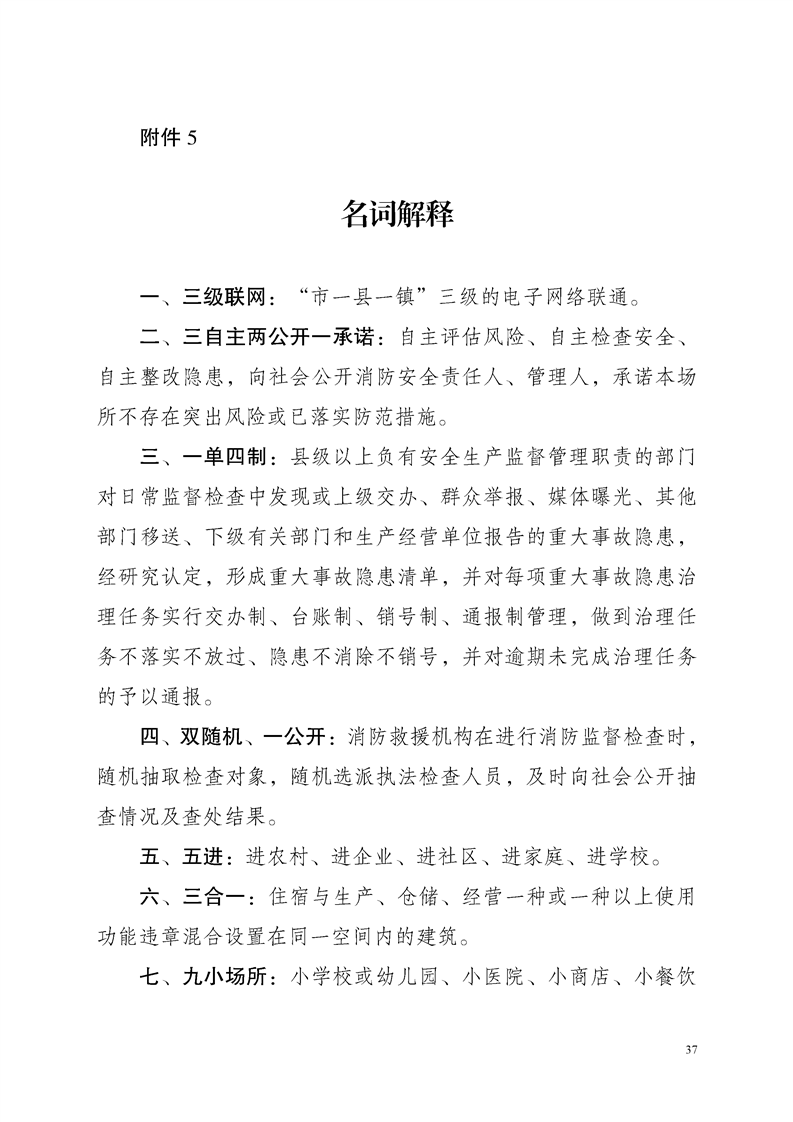 附件 5

名词解释

一、三级联网：“市一县一镇”三级的电子网络联通。

二、三自主两公开一承诺：自主评估风险、自主检查安全、自主整改隐患，向社会公开消防安全责任人、管理人，承诺本场所不存在突出风险或已落实防范措施。

三、一单四制：县级以上负有安全生产监督管理职责的部门对日常监督检查中发现或上级交办、群众举报、媒体曝光、其他部门移送、下级有关部门和生产经营单位报告的重大事故隐患，经研究认定，形成重大事故隐患清单，并对每项重大事故隐患治理任务实行交办制、台账制、销号制、通报制管理，做到治理任务不落实不放过、隐患不消除不销号，并对逾期未完成治理任务的予以通报。

四、双随机、一公开：消防救援机构在进行消防监督检查时，随机抽取检查对象，随机选派执法检查人员，及时向社会公开抽查情况及查处结果。

五、五进：进农村、进企业、进社区、进家庭、进学校。

六、三合一：住宿与生产、仓储、经营一种或一种以上使用功能违章混合设置在同一空间内的建筑。

七、九小场所：小学校或幼儿园、小医院、小商店、小餐饮

37